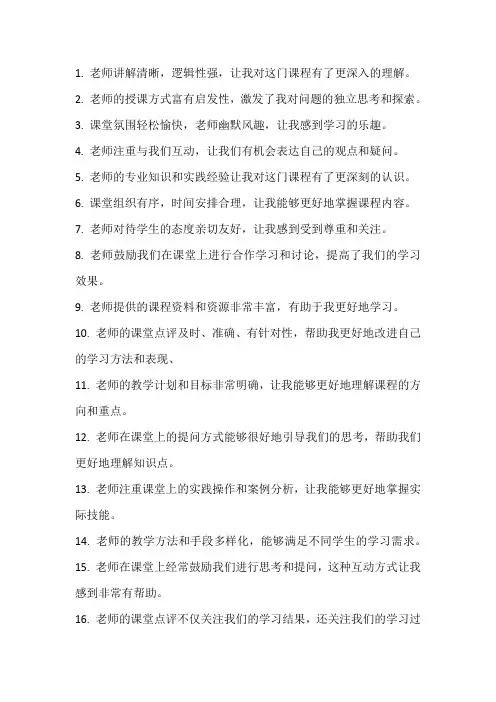 1. 老师讲解清晰，逻辑性强，让我对这门课程有了更深入的理解。

2. 老师的授课方式富有启发性，激发了我对问题的独立思考和探索。

3. 课堂氛围轻松愉快，老师幽默风趣，让我感到学习的乐趣。

4. 老师注重与我们互动，让我们有机会表达自己的观点和疑问。

5. 老师的专业知识和实践经验让我对这门课程有了更深刻的认识。

6. 课堂组织有序，时间安排合理，让我能够更好地掌握课程内容。

7. 老师对待学生的态度亲切友好，让我感到受到尊重和关注。

8. 老师鼓励我们在课堂上进行合作学习和讨论，提高了我们的学习效果。

9. 老师提供的课程资料和资源非常丰富，有助于我更好地学习。

10. 老师的课堂点评及时、准确、有针对性，帮助我更好地改进自己的学习方法和表现、

11. 老师的教学计划和目标非常明确，让我能够更好地理解课程的方向和重点。

12. 老师在课堂上的提问方式能够很好地引导我们的思考，帮助我们更好地理解知识点。

13. 老师注重课堂上的实践操作和案例分析，让我能够更好地掌握实际技能。

14. 老师的教学方法和手段多样化，能够满足不同学生的学习需求。

15. 老师在课堂上经常鼓励我们进行思考和提问，这种互动方式让我感到非常有帮助。

16. 老师的课堂点评不仅关注我们的学习结果，还关注我们的学习过